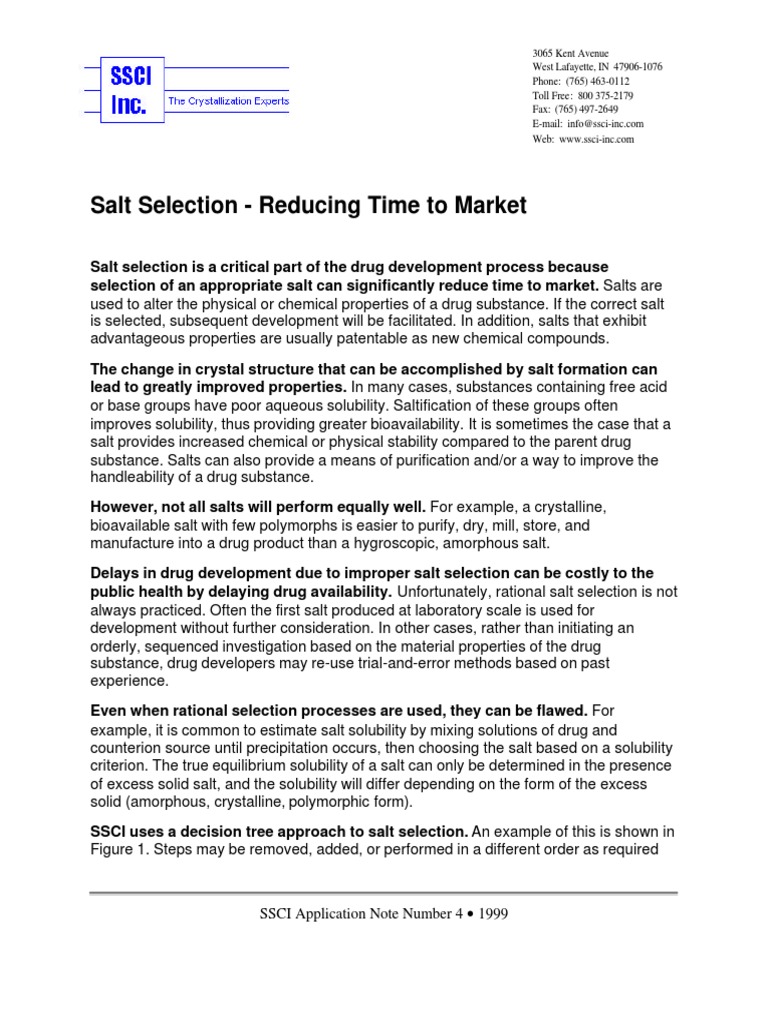 SSCI Inc.

The Crystallization Experts

3065 Kent Avenue
West Lafayette, IN 47906-1076
Phone: (765) 463-0112
Toll Free: 800 375-2179
Fax: (765) 497-2649
E-mail: info@ssci-inc.com
Web: www.ssci-inc.com

Salt Selection - Reducing Time to Market

Salt selection is a critical part of the drug development process because selection of an appropriate salt can significantly reduce time to market. Salts are used to alter the physical or chemical properties of a drug substance. If the correct salt is selected, subsequent development will be facilitated. In addition, salts that exhibit advantageous properties are usually patentable as new chemical compounds.

The change in crystal structure that can be accomplished by salt formation can lead to greatly improved properties. In many cases, substances containing free acid or base groups have poor aqueous solubility. Saltification of these groups often improves solubility, thus providing greater bioavailability. It is sometimes the case that a salt provides increased chemical or physical stability compared to the parent drug substance. Salts can also provide a means of purification and/or a way to improve the handleability of a drug substance.

However, not all salts will perform equally well. For example, a crystalline, bioavailable salt with few polymorphs is easier to purify, dry, mill, store, and manufacture into a drug product than a hygroscopic, amorphous salt.

Delays in drug development due to improper salt selection can be costly to the public health by delaying drug availability. Unfortunately, rational salt selection is not always practiced. Often the first salt produced at laboratory scale is used for development without further consideration. In other cases, rather than initiating an orderly, sequenced investigation based on the material properties of the drug substance, drug developers may re-use trial-and-error methods based on past experience.

Even when rational selection processes are used, they can be flawed. For example, it is common to estimate salt solubility by mixing solutions of drug and counterion source until precipitation occurs, then choosing the salt based on a solubility criterion. The true equilibrium solubility of a salt can only be determined in the presence of excess solid salt, and the solubility will differ depending on the form of the excess solid (amorphous, crystalline, polymorphic form).

SSCI uses a decision tree approach to salt selection. An example of this is shown in Figure 1. Steps may be removed, added, or performed in a different order as required

SSCI Application Note Number 4 • 1999